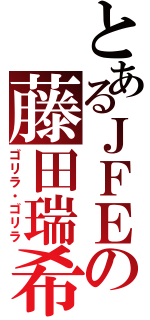 とあるＪＦＥの
藤田瑞希
ゴリラ・ゴリラ